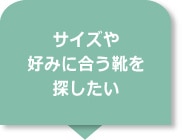 サイズや
好みに合う靴を
探したい